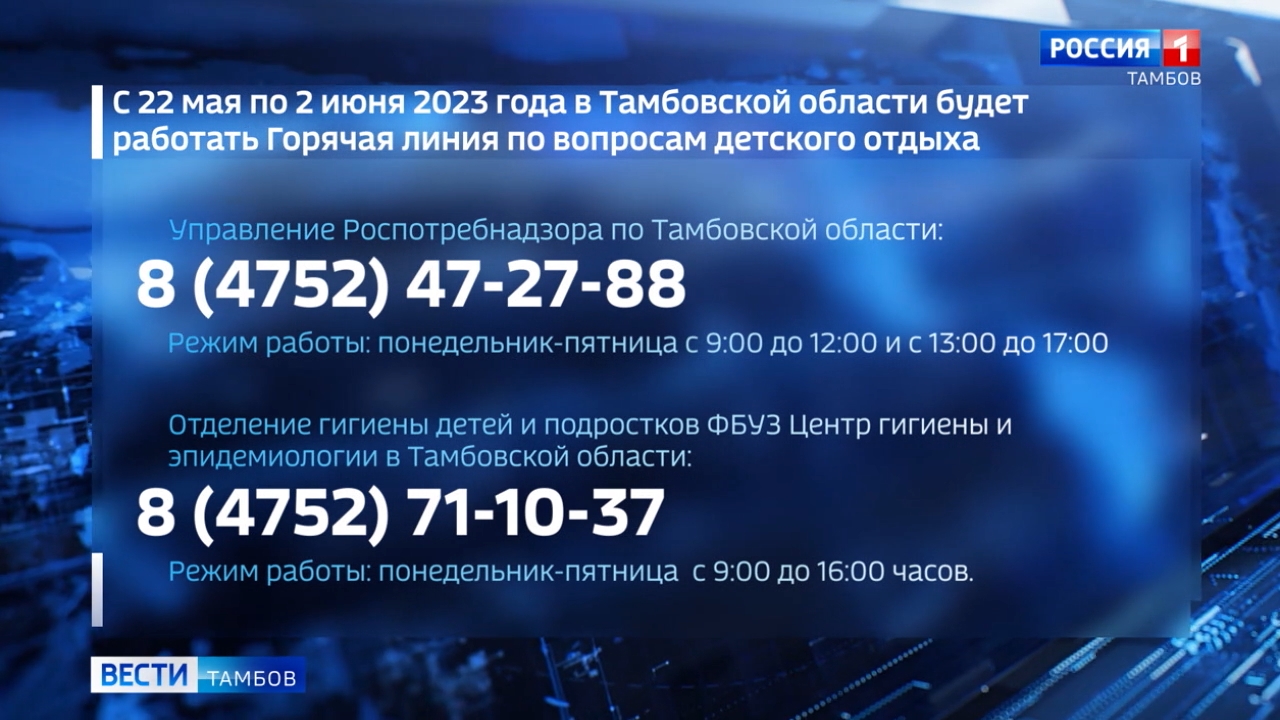 РОССИЯ 1
ТАМБОВ

С 22 мая по 2 июня 2023 года в Тамбовской области будет работать Горячая линия по вопросам детского отдыха

Управление Роспотребнадзора по Тамбовской области:

8 (4752) 47-27-88

Режим работы: понедельник-пятница с 9:00 до 12:00 и с 13:00 до 17:00

Отделение гигиены детей и подростков ФБУЗ Центр гигиены и эпидемиологии в Тамбовской области:

8 (4752) 71-10-37

Режим работы: понедельник-пятница с 9:00 до 16:00 часов.

ВЕСТИ ТАМБОВ